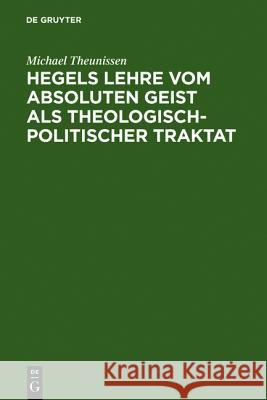 DE GRUYTER

Michael Theunissen

HEGELS LEHRE VOM ABSOLUTEN GEIST ALS THEOLOGISCH-POLITISCHER TRAKTAT

DE G

Kraina Książek